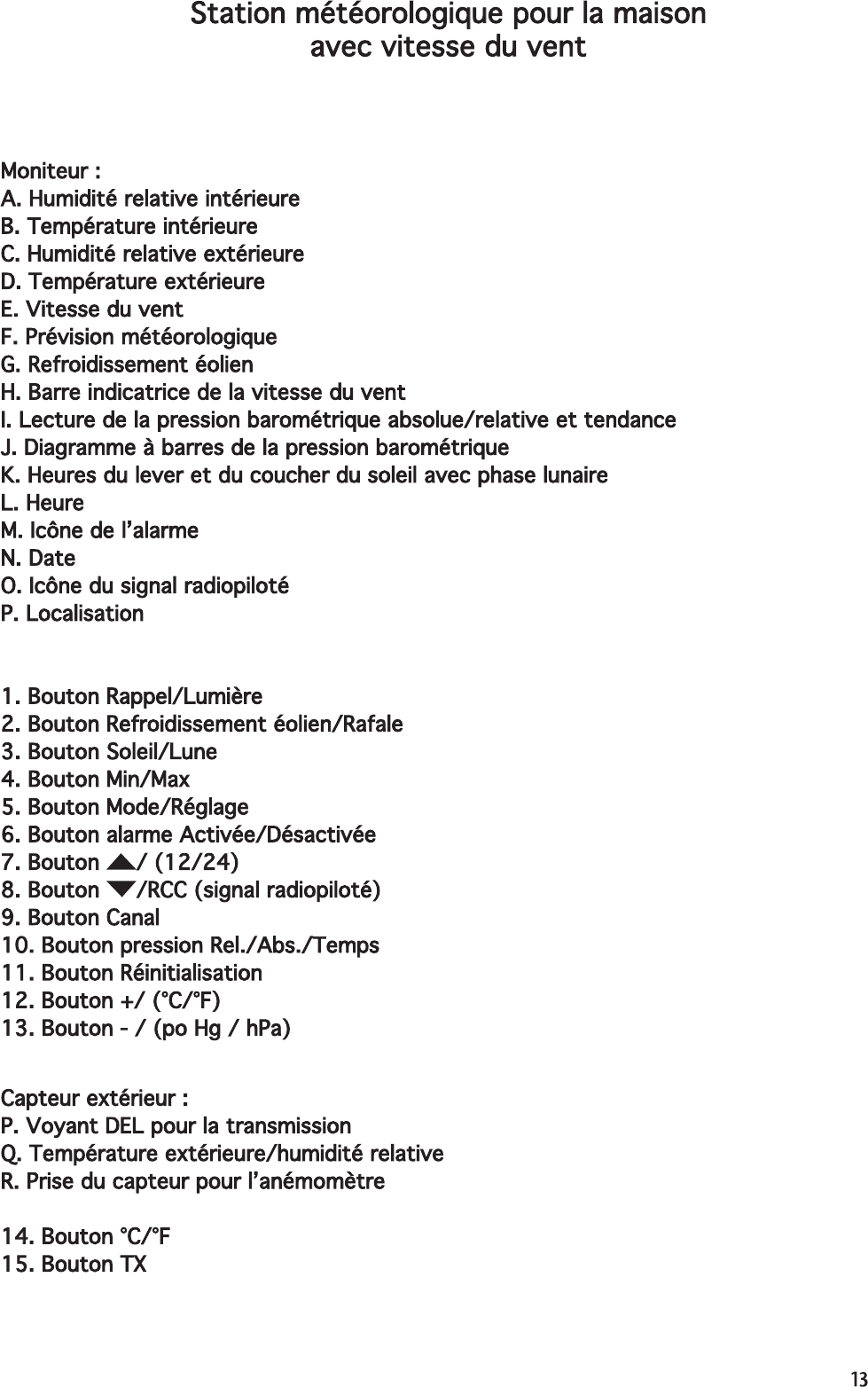 Station météorologique pour la maison
avec vitesse du vent

Moniteur :
A. Humidité relative intérieure
B. Température intérieure
C. Humidité relative extérieure
D. Température extérieure
E. Vitesse du vent
F. Prévision météorologique
G. Refroidissement éolien
H. Barre indicatrice de la vitesse du vent
I. Lecture de la pression barométrique absolue/relative et tendance
J. Diagramme à barres de la pression barométrique
K. Heures du lever et du coucher du soleil avec phase lunaire
L. Heure
M. Icône de l'alarme
N. Date
O. Icône du signal radiopiloté
P. Localisation

1. Bouton Rappel/Lumière
2. Bouton Refroidissement éolien/Rafale
3. Bouton Soleil/Lune
4. Bouton Min/Max
5. Bouton Mode/Réglage
6. Bouton alarme Activée/Désactivée
7. Bouton ▲/ (12/24)
8. Bouton ▼/RCC (signal radiopiloté)
9. Bouton Canal
10. Bouton pression Rel./Abs./Temps
11. Bouton Réinitialisation
12. Bouton +/ (°C/°F)
13. Bouton - / (po Hg / hPa)

Capteur extérieur :
P. Voyant DEL pour la transmission
Q. Température extérieure/humidité relative
R. Prise du capteur pour l'anémomètre

14. Bouton °C/°F
15. Bouton TX

13